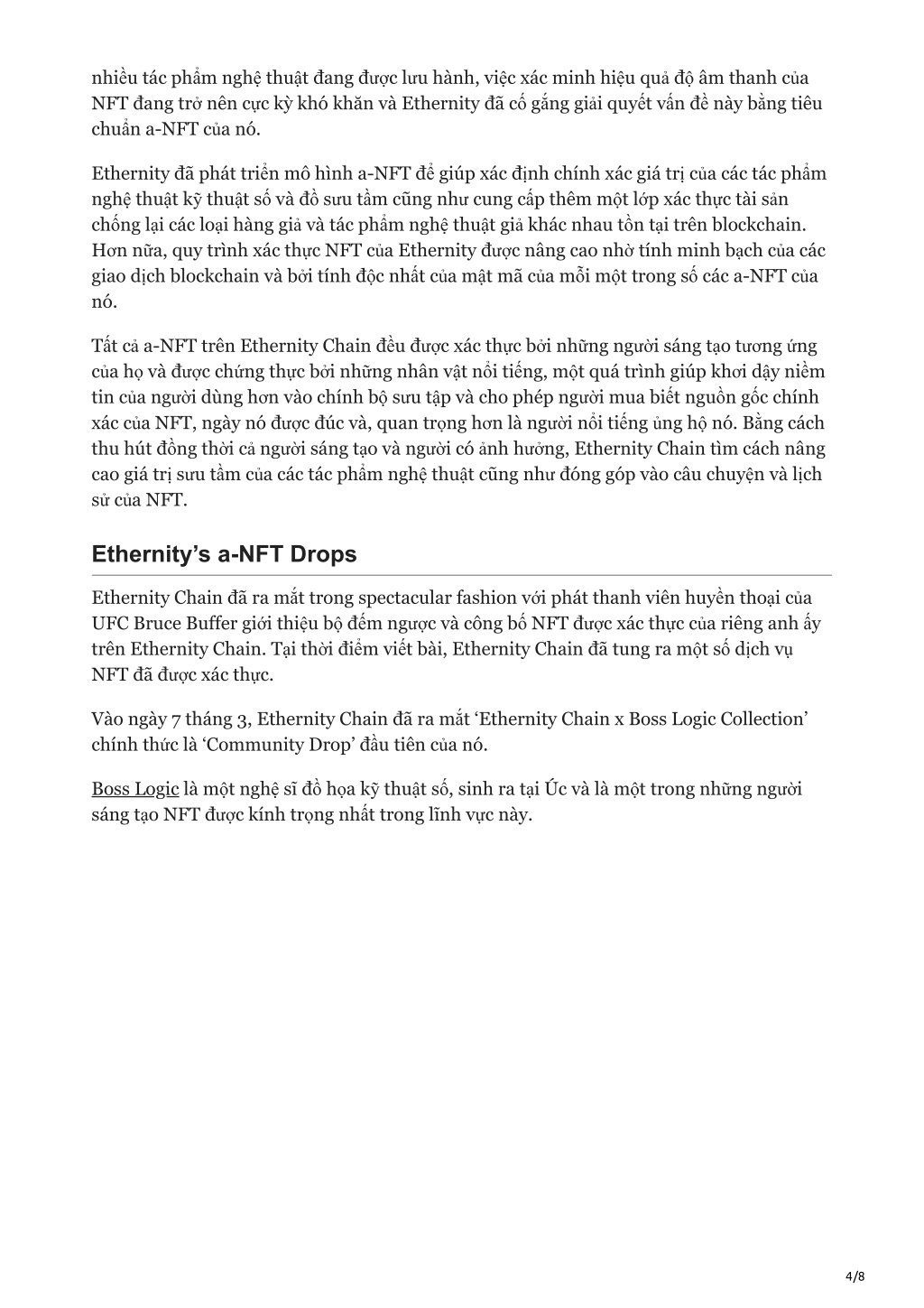 nhiều tác phẩm nghệ thuật đang được lưu hành, việc xác minh hiệu quả độ âm thanh của NFT đang trở nên cực kỳ khó khăn và Ethernity đã cố gắng giải quyết vấn đề này bằng tiêu chuẩn a-NFT của nó.

Ethernity đã phát triển mô hình a-NFT để giúp xác định chính xác giá trị của các tác phẩm nghệ thuật kỹ thuật số và đồ sưu tầm cũng như cung cấp thêm một lớp xác thực tài sản chống lại các loại hàng giả và tác phẩm nghệ thuật giả khác nhau tồn tại trên blockchain. Hơn nữa, quy trình xác thực NFT của Ethernity được nâng cao nhờ tính minh bạch của các giao dịch blockchain và bởi tính độc nhất của mật mã của mỗi một trong số các a-NFT của nó.

Tất cả a-NFT trên Ethernity Chain đều được xác thực bởi những người sáng tạo tương ứng của họ và được chứng thực bởi những nhân vật nổi tiếng, một quá trình giúp khơi dậy niềm tin của người dùng hơn vào chính bộ sưu tập và cho phép người mua biết nguồn gốc chính xác của NFT, ngày nó được đúc và, quan trọng hơn là người nổi tiếng ủng hộ nó. Bằng cách thu hút đồng thời cả người sáng tạo và người có ảnh hưởng, Ethernity Chain tìm cách nâng cao giá trị sưu tầm của các tác phẩm nghệ thuật cũng như đóng góp vào câu chuyện và lịch sử của NFT.

Ethernity’s a-NFT Drops

Ethernity Chain đã ra mắt trong spectacular fashion với phát thanh viên huyền thoại của UFC Bruce Buffer giới thiệu bộ đếm ngược và công bố NFT được xác thực của riêng anh ấy trên Ethernity Chain. Tại thời điểm viết bài, Ethernity Chain đã tung ra một số dịch vụ NFT đã được xác thực.

Vào ngày 7 tháng 3, Ethernity Chain đã ra mắt ‘Ethernity Chain x Boss Logic Collection’ chính thức là ‘Community Drop’ đầu tiên của nó.

Boss Logic là một nghệ sĩ đồ họa kỹ thuật số, sinh ra tại Úc và là một trong những người sáng tạo NFT được kính trọng nhất trong lĩnh vực này.

4/8